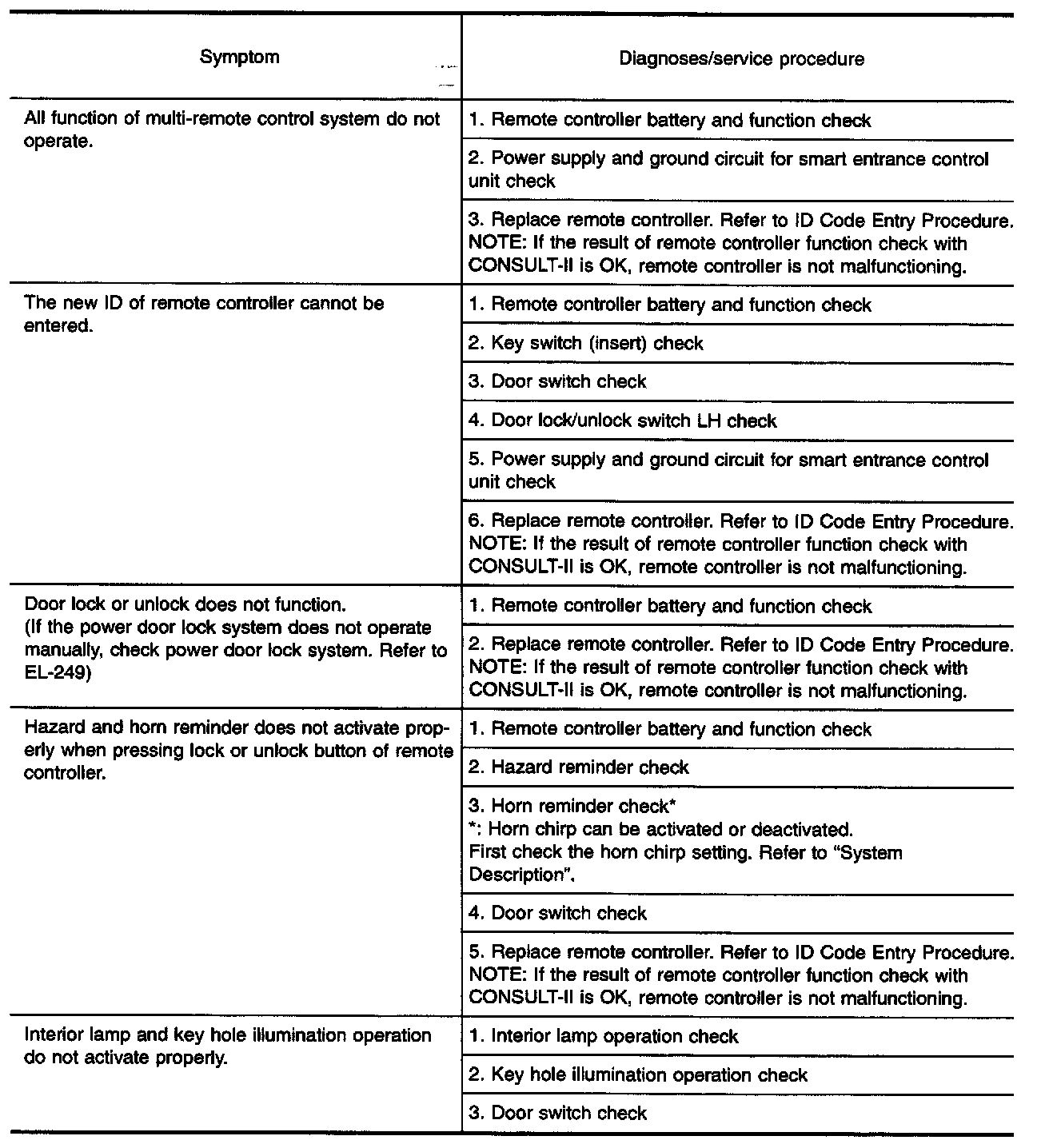 | Symptom | Diagnoses/service procedure |
|---|---|
| All function of multi-remote control system do not operate. | 1. Remote controller battery and function check |
| | 2. Power supply and ground circuit for smart entrance control unit check |
| | 3. Replace remote controller. Refer to ID Code Entry Procedure. NOTE: If the result of remote controller function check with CONSULT-II is OK, remote controller is not malfunctioning. |
| The new ID of remote controller cannot be entered. | 1. Remote controller battery and function check |
| | 2. Key switch (insert) check |
| | 3. Door switch check |
| | 4. Door lock/unlock switch LH check |
| | 5. Power supply and ground circuit for smart entrance control unit check |
| | 6. Replace remote controller. Refer to ID Code Entry Procedure. NOTE: If the result of remote controller function check with CONSULT-II is OK, remote controller is not malfunctioning. |
| Door lock or unlock does not function. (If the power door lock system does not operate manually, check power door lock system. Refer to EL-249) | 1. Remote controller battery and function check |
| | 2. Replace remote controller. Refer to ID Code Entry Procedure. NOTE: If the result of remote controller function check with CONSULT-II is OK, remote controller is not malfunctioning. |
| Hazard and horn reminder does not activate properly when pressing lock or unlock button of remote controller. | 1. Remote controller battery and function check |
| | 2. Hazard reminder check |
| | 3. Horn reminder check* *: Horn chirp can be activated or deactivated. First check the horn chirp setting. Refer to "System Description". |
| | 4. Door switch check |
| | 5. Replace remote controller. Refer to ID Code Entry Procedure. NOTE: If the result of remote controller function check with CONSULT-II is OK, remote controller is not malfunctioning. |
| Interior lamp and key hole illumination operation do not activate properly. | 1. Interior lamp operation check |
| | 2. Key hole illumination operation check |
| | 3. Door switch check |